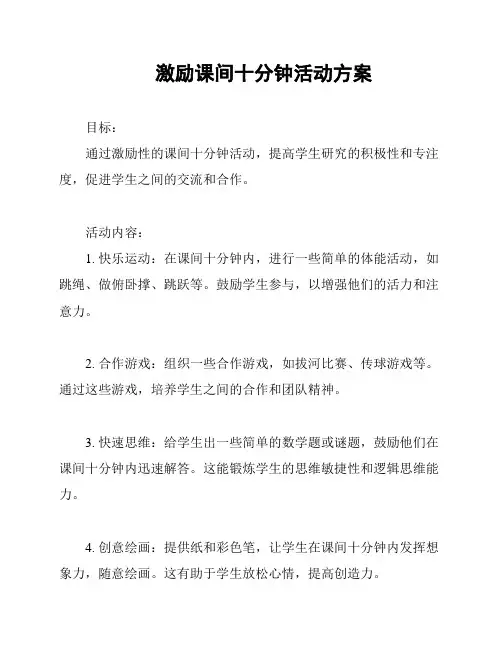 激励课间十分钟活动方案

目标：

通过激励性的课间十分钟活动，提高学生研究的积极性和专注度，促进学生之间的交流和合作。

活动内容：

1. 快乐运动：在课间十分钟内，进行一些简单的体能活动，如跳绳、做俯卧撑、跳跃等。鼓励学生参与，以增强他们的活力和注意力。

2. 合作游戏：组织一些合作游戏，如拔河比赛、传球游戏等。通过这些游戏，培养学生之间的合作和团队精神。

3. 快速思维：给学生出一些简单的数学题或谜题，鼓励他们在课间十分钟内迅速解答。这能锻炼学生的思维敏捷性和逻辑思维能力。

4. 创意绘画：提供纸和彩色笔，让学生在课间十分钟内发挥想象力，随意绘画。这有助于学生放松心情，提高创造力。